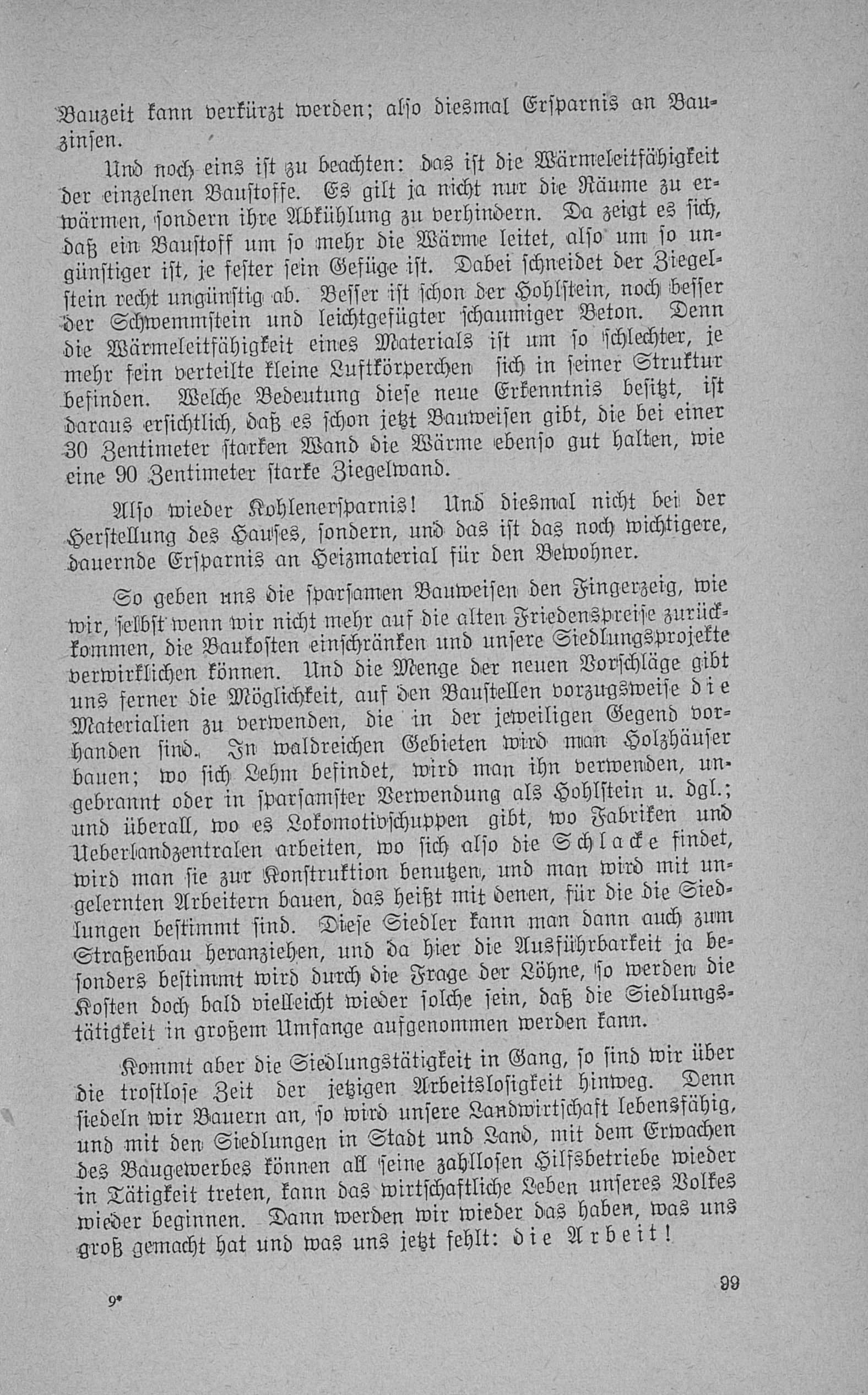 Bauzeit kann verkürzt werden; also diesmal Ersparnis an Bauzinsen.

Und noch eins ist zu beachten: das ist die Wärmeleitfähigkeit der einzelnen Baustoffe. Es gilt ja nicht nur die Räume zu erwärmen, sondern ihre Abkühlung zu verhindern. Da zeigt es sich, daß ein Baustoff um so mehr die Wärme leitet, also um so ungünstiger ist, je fester sein Gefüge ist. Dabei schneidet der Ziegelstein recht ungünstig ab. Besser ist schon der Hohlstein, noch besser der Schwemmstein und leichtgefügter schaumiger Beton. Denn die Wärmeleitfähigkeit eines Materials ist um so schlechter, je mehr fein verteilte kleine Luftkörperchen sich in seiner Struktur befinden. Welche Bedeutung diese neue Erkenntnis besitzt, ist daraus ersichtlich, daß es schon jetzt Bauweisen gibt, die bei einer 30 Zentimeter starken Wand die Wärme ebenso gut halten, wie eine 90 Zentimeter starke Ziegelwand.

Also wieder Kohlenersparnis! Und diesmal nicht bei der Herstellung des Hauses, sondern, und das ist das noch wichtigere, dauernde Ersparnis an Heizmaterial für den Bewohner.

So geben uns die sparsamen Bauweisen den Fingerzeig, wie wir, selbst wenn wir nicht mehr auf die alten Friedenspreise zurückkommen, die Baukosten einschränken und unsere Siedlungsprojekte verwirklichen können. Und die Menge der neuen Vorschläge gibt uns ferner die Möglichkeit, auf den Baustellen vorzugsweise die Materialien zu verwenden, die in der jeweiligen Gegend vorhanden sind. In waldreichen Gebieten wird man Holzhäuser bauen; wo sich Lehm befindet, wird man ihn verwenden, ungebrannt oder in sparsamster Verwendung als Hohlstein u. dgl.; und überall, wo es Lokomotivschuppen gibt, wo Fabriken und Ueberlandzentralen arbeiten, wo sich also die Schlacke findet, wird man sie zur Konstruktion benutzen, und man wird mit ungelernten Arbeitern bauen, das heißt mit denen, für die die Siedlungen bestimmt sind. Diese Siedler kann man dann auch zum Straßenbau heranziehen, und da hier die Ausführbarkeit ja besonders bestimmt wird durch die Frage der Löhne, so werden die Kosten doch bald vielleicht wieder solche sein, daß die Siedlungstätigkeit in großem Umfange aufgenommen werden kann.

Kommt aber die Siedlungstätigkeit in Gang, so sind wir über die trostlose Zeit der jetzigen Arbeitslosigkeit hinweg. Denn siedeln wir Bauern an, so wird unsere Landwirtschaft lebensfähig, und mit den Siedlungen in Stadt und Land, mit dem Erwachen des Baugewerbes können all seine zahllosen Hilfsbetriebe wieder in Tätigkeit treten, kann das wirtschaftliche Leben unseres Volkes wieder beginnen. Dann werden wir wieder das haben, was uns groß gemacht hat und was uns jetzt fehlt: die Arbeit!

9*

99